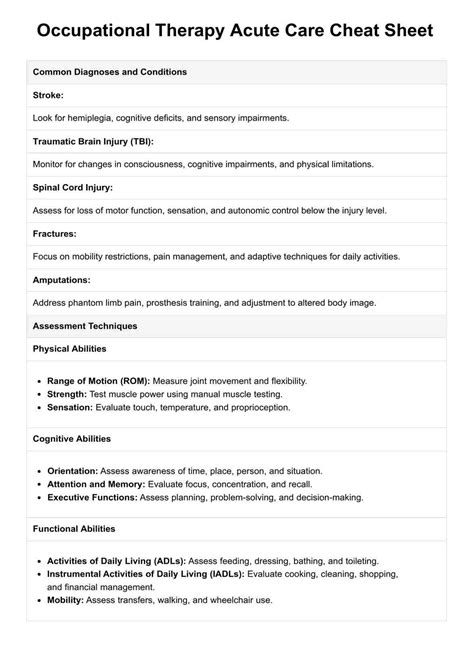 Occupational Therapy Acute Care Cheat Sheet

Common Diagnoses and Conditions

Stroke:

Look for hemiplegia, cognitive deficits, and sensory impairments.

Traumatic Brain Injury (TBI):

Monitor for changes in consciousness, cognitive impairments, and physical limitations.

Spinal Cord Injury:

Assess for loss of motor function, sensation, and autonomic control below the injury level.

Fractures:

Focus on mobility restrictions, pain management, and adaptive techniques for daily activities.

Amputations:

Address phantom limb pain, prosthesis training, and adjustment to altered body image.

Assessment Techniques

Physical Abilities

• Range of Motion (ROM): Measure joint movement and flexibility.
• Strength: Test muscle power using manual muscle testing.
• Sensation: Evaluate touch, temperature, and proprioception.

Cognitive Abilities

• Orientation: Assess awareness of time, place, person, and situation.
• Attention and Memory: Evaluate focus, concentration, and recall.
• Executive Functions: Assess planning, problem-solving, and decision-making.

Functional Abilities

• Activities of Daily Living (ADLs): Assess feeding, dressing, bathing, and toileting.
• Instrumental Activities of Daily Living (IADLs): Evaluate cooking, cleaning, shopping, and financial management.
• Mobility: Assess transfers, walking, and wheelchair use.